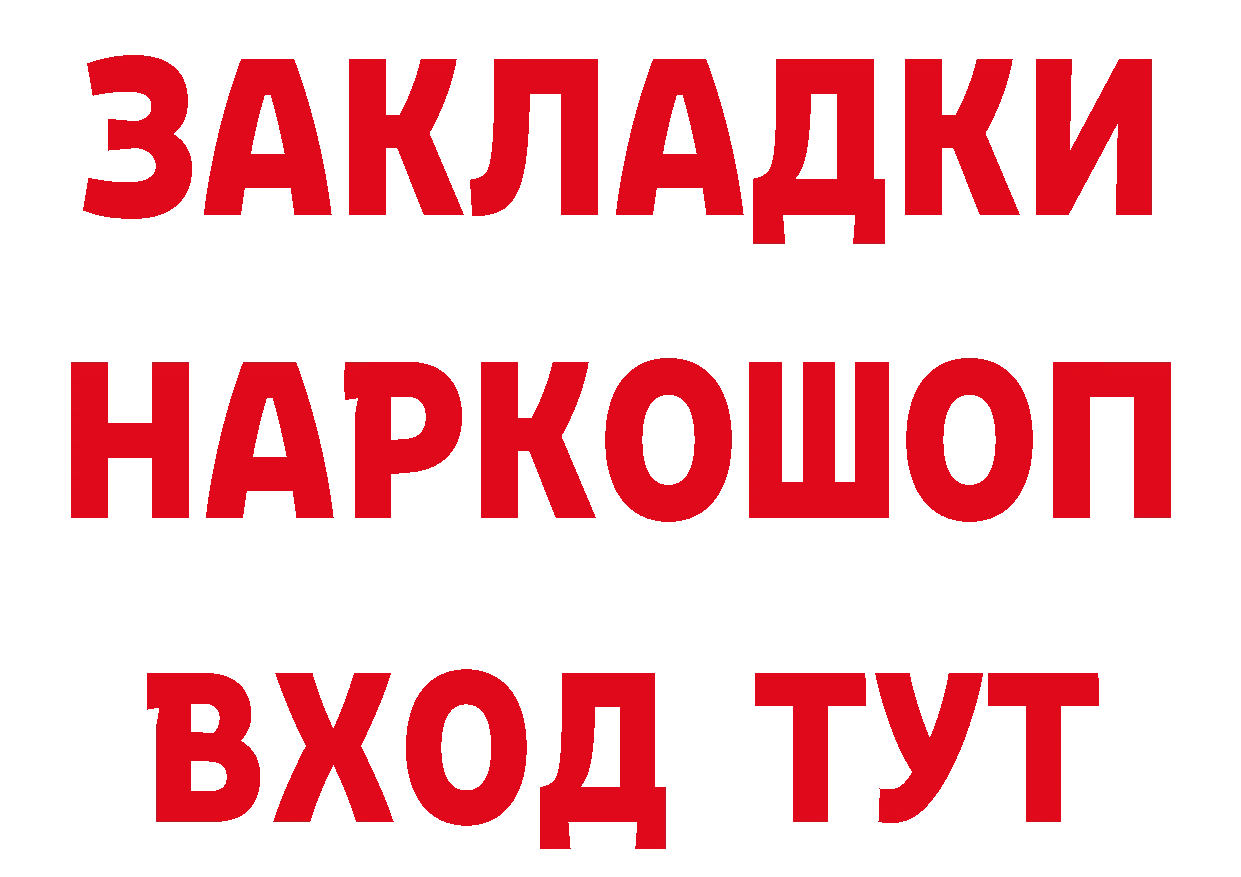 ЗАКЛАДКИ
НАРКОШОП
ВХОД ТУТ